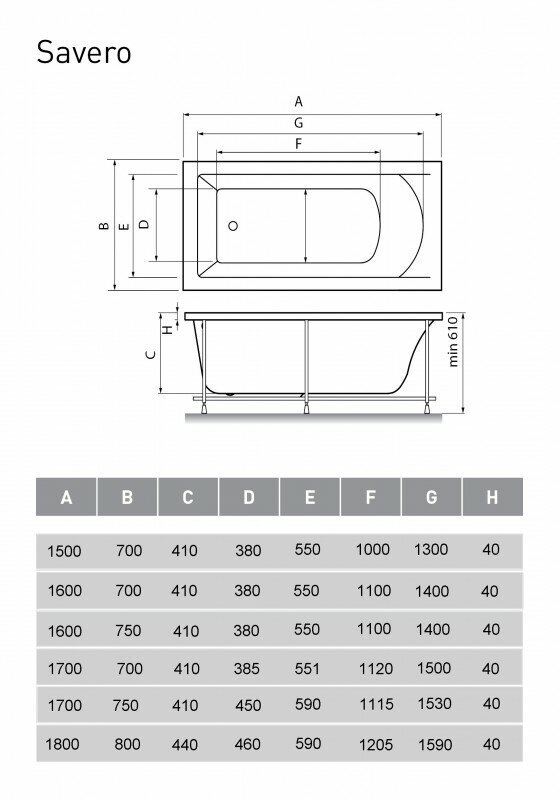 Savero

A

G

F

B

E

D

H

C

min 610

| A | B | C | D | E | F | G | H |
|---|---|---|---|---|---|---|---|
| 1500 | 700 | 410 | 380 | 550 | 1000 | 1300 | 40 |
| 1600 | 700 | 410 | 380 | 550 | 1100 | 1400 | 40 |
| 1600 | 750 | 410 | 380 | 550 | 1100 | 1400 | 40 |
| 1700 | 700 | 410 | 385 | 551 | 1120 | 1500 | 40 |
| 1700 | 750 | 410 | 450 | 590 | 1115 | 1530 | 40 |
| 1800 | 800 | 440 | 460 | 590 | 1205 | 1590 | 40 |